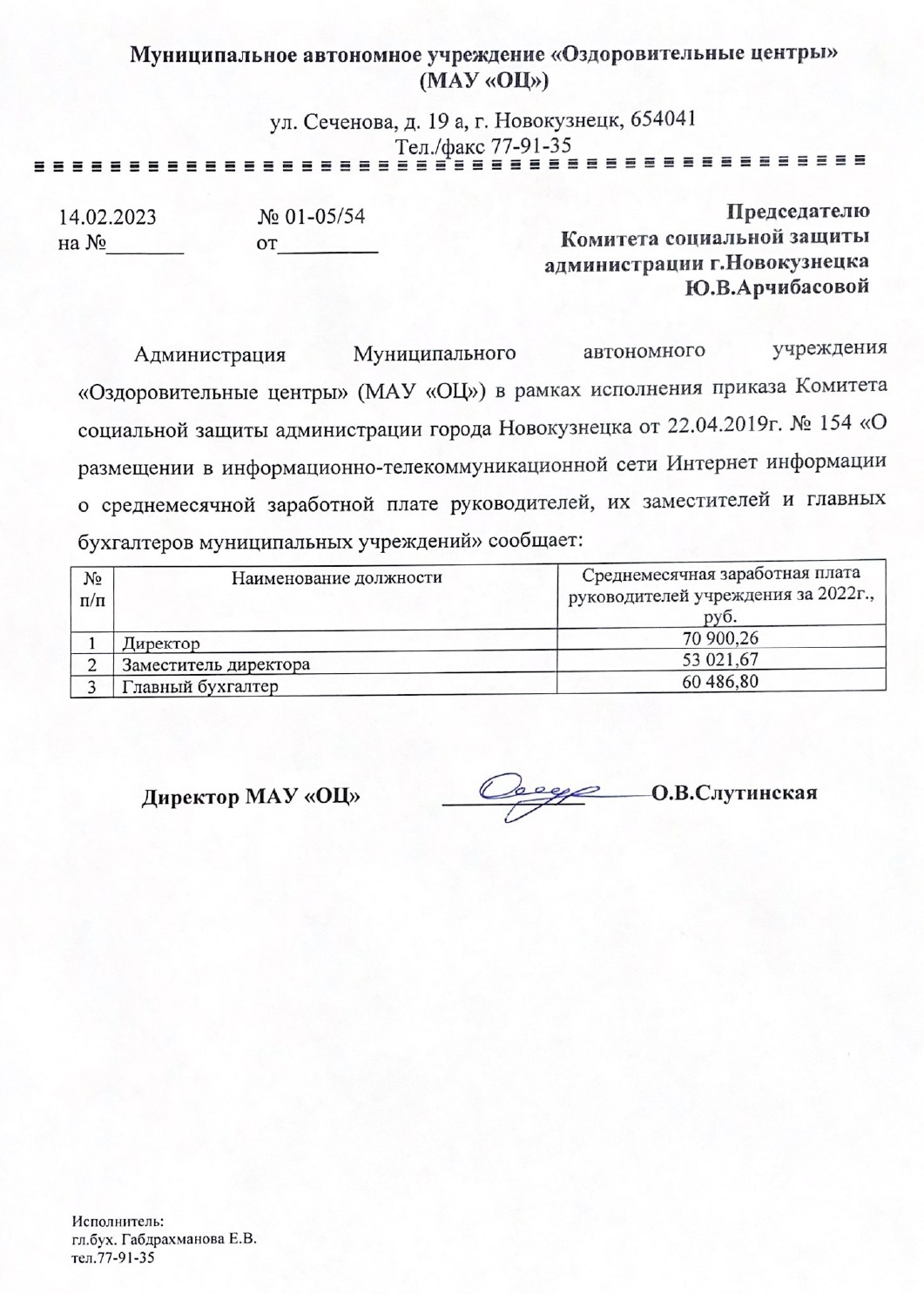 Муниципальное автономное учреждение «Оздоровительные центры»
(МАУ «ОЦ»)

ул. Сеченова, д. 19 а, г. Новокузнецк, 654041
Тел./факс 77-91-35

14.02.2023 № 01-05/54
на №_______ от_________

Председателю
Комитета социальной защиты
администрации г.Новокузнецка
Ю.В.Арчибасовой

Администрация Муниципального автономного учреждения «Оздоровительные центры» (МАУ «ОЦ») в рамках исполнения приказа Комитета социальной защиты администрации города Новокузнецка от 22.04.2019г. № 154 «О размещении в информационно-телекоммуникационной сети Интернет информации о среднемесячной заработной плате руководителей, их заместителей и главных бухгалтеров муниципальных учреждений» сообщает:

| № п/п | Наименование должности | Среднемесячная заработная плата руководителей учреждения за 2022г., руб. |
|---|---|---|
| 1 | Директор | 70 900,26 |
| 2 | Заместитель директора | 53 021,67 |
| 3 | Главный бухгалтер | 60 486,80 |

Директор МАУ «ОЦ» О.В.Слутинская

Исполнитель:
гл.бух. Габдрахманова Е.В.
тел.77-91-35